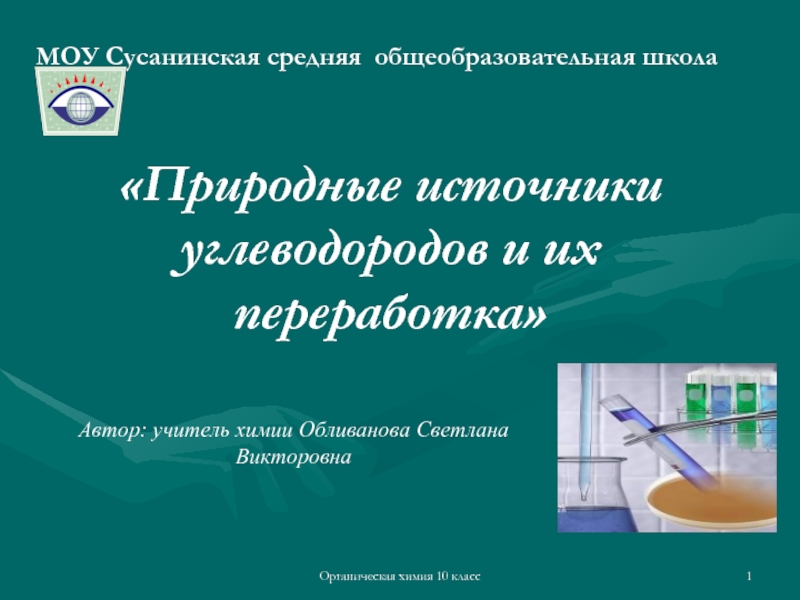 МОУ Сусанинская средняя общеобразовательная школа

«Природные источники углеводородов и их переработка»

Автор: учитель химии Обливанова Светлана Викторовна

Органическая химия 10 класс

1